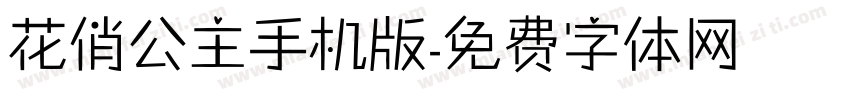 花俏公主手机版-免费字体网